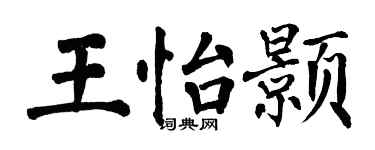 王怡颢

词典网